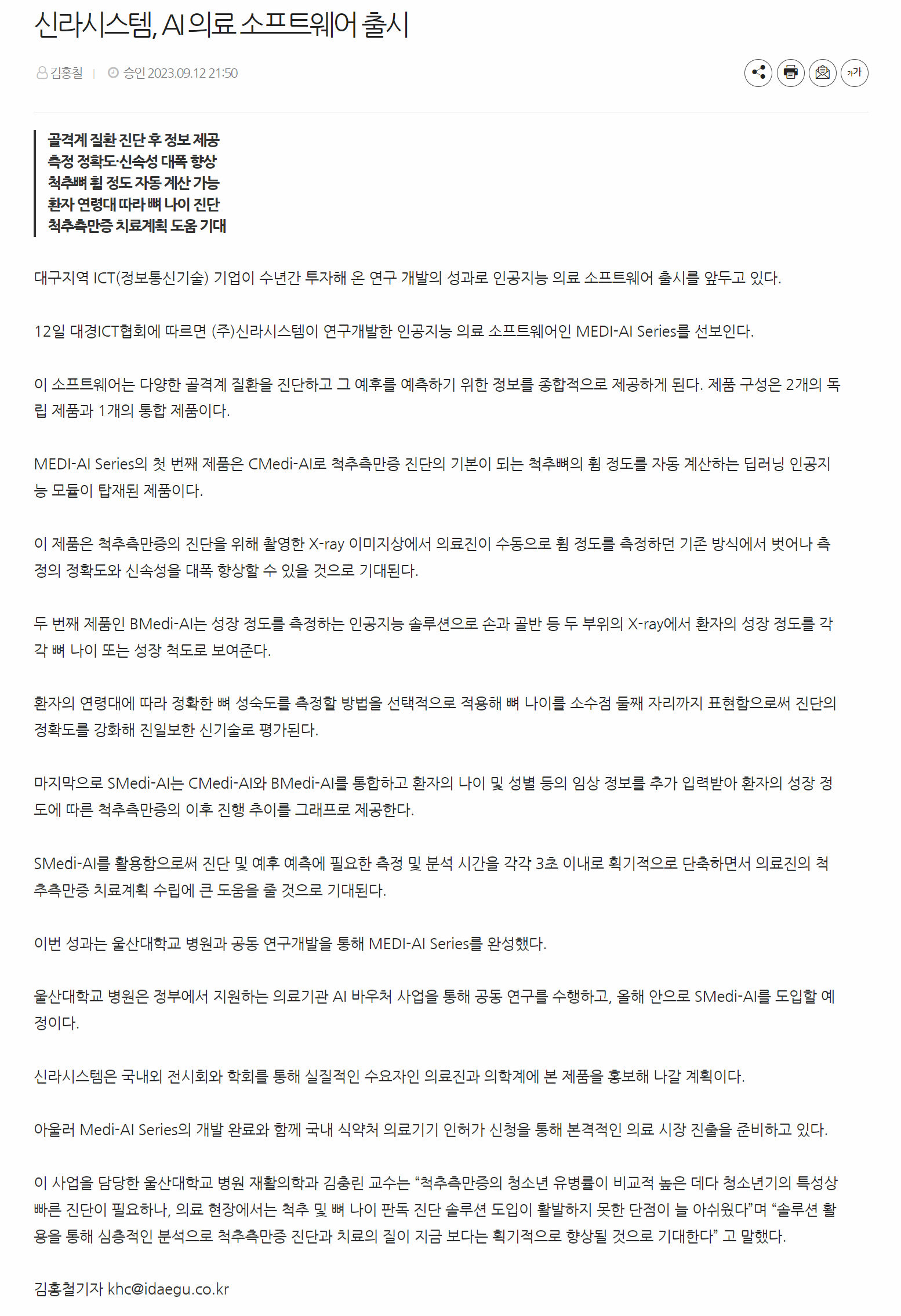 신라시스템, AI 의료 소프트웨어 출시

김홍철 | 승인 2023.09.12 21:50

가가

골격계 질환 진단 후 정보 제공
측정 정확도·신속성 대폭 향상
척추뼈 휨 정도 자동 계산 가능
환자 연령대 따라 뼈 나이 진단
척추측만증 치료계획 도움 기대

대구지역 ICT(정보통신기술) 기업이 수년간 투자해 온 연구 개발의 성과로 인공지능 의료 소프트웨어 출시를 앞두고 있다.

12일 대경ICT협회에 따르면 (주)신라시스템이 연구개발한 인공지능 의료 소프트웨어인 MEDI-AI Series를 선보인다.

이 소프트웨어는 다양한 골격계 질환을 진단하고 그 예후를 예측하기 위한 정보를 종합적으로 제공하게 된다. 제품 구성은 2개의 독립 제품과 1개의 통합 제품이다.

MEDI-AI Series의 첫 번째 제품은 CMedi-AI로 척추측만증 진단의 기본이 되는 척추뼈의 휨 정도를 자동 계산하는 딥러닝 인공지능 모듈이 탑재된 제품이다.

이 제품은 척추측만증의 진단을 위해 촬영한 X-ray 이미지상에서 의료진이 수동으로 휨 정도를 측정하던 기존 방식에서 벗어나 측정의 정확도와 신속성을 대폭 향상할 수 있을 것으로 기대된다.

두 번째 제품인 BMedi-AI는 성장 정도를 측정하는 인공지능 솔루션으로 손과 골반 등 두 부위의 X-ray에서 환자의 성장 정도를 각각 뼈 나이 또는 성장 척도로 보여준다.

환자의 연령대에 따라 정확한 뼈 성숙도를 측정할 방법을 선택적으로 적용해 뼈 나이를 소수점 둘째 자리까지 표현함으로써 진단의 정확도를 강화해 진일보한 신기술로 평가된다.

마지막으로 SMedi-AI는 CMedi-AI와 BMedi-AI를 통합하고 환자의 나이 및 성별 등의 임상 정보를 추가 입력받아 환자의 성장 정도에 따른 척추측만증의 이후 진행 추이를 그래프로 제공한다.

SMedi-AI를 활용함으로써 진단 및 예후 예측에 필요한 측정 및 분석 시간을 각각 3초 이내로 획기적으로 단축하면서 의료진의 척추측만증 치료계획 수립에 큰 도움을 줄 것으로 기대된다.

이번 성과는 울산대학교 병원과 공동 연구개발을 통해 MEDI-AI Series를 완성했다.

울산대학교 병원은 정부에서 지원하는 의료기관 AI 바우처 사업을 통해 공동 연구를 수행하고, 올해 안으로 SMedi-AI를 도입할 예정이다.

신라시스템은 국내외 전시회와 학회를 통해 실질적인 수요자인 의료진과 의학계에 본 제품을 홍보해 나갈 계획이다.

아울러 Medi-AI Series의 개발 완료와 함께 국내 식약처 의료기기 인허가 신청을 통해 본격적인 의료 시장 진출을 준비하고 있다.

이 사업을 담당한 울산대학교 병원 재활의학과 김충린 교수는 “척추측만증의 청소년 유병률이 비교적 높은 데다 청소년기의 특성상 빠른 진단이 필요하나, 의료 현장에서는 척추 및 뼈 나이 판독 진단 솔루션 도입이 활발하지 못한 단점이 늘 아쉬웠다”며 “솔루션 활용을 통해 심층적인 분석으로 척추측만증 진단과 치료의 질이 지금 보다는 획기적으로 향상될 것으로 기대한다” 고 말했다.

김홍철기자 khc@idaegu.co.kr